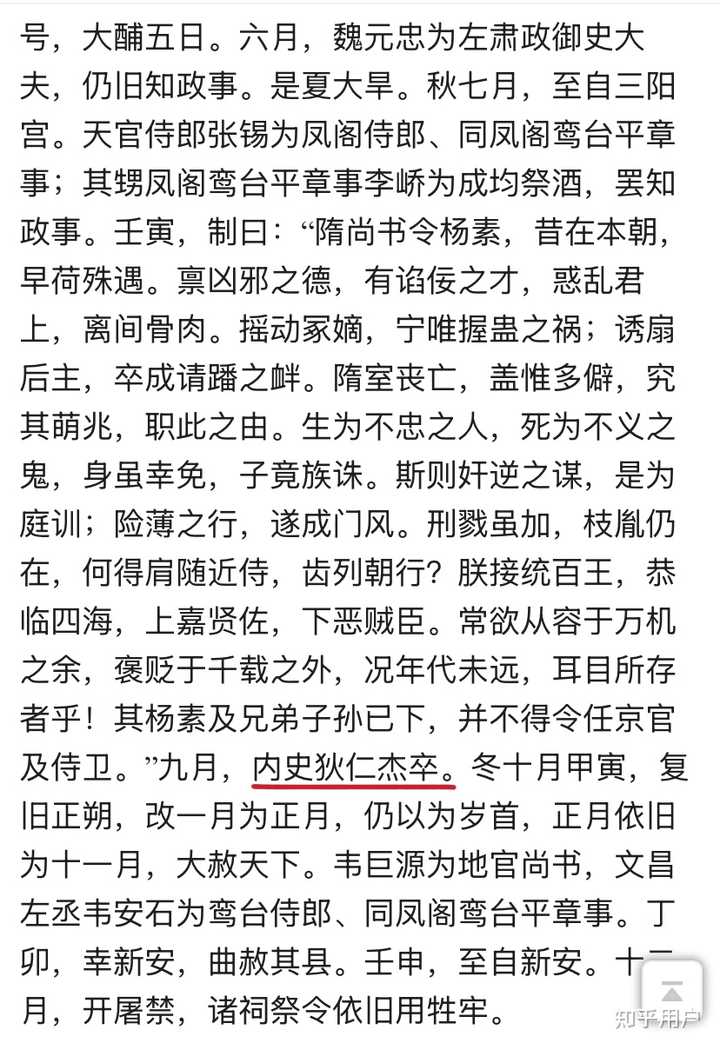 号，大酺五日。六月，魏元忠为左肃政御史大夫，仍旧知政事。是夏大旱。秋七月，至自三阳宫。天官侍郎张锡为凤阁侍郎、同凤阁鸾台平章事；其甥凤阁鸾台平章事李峤为成均祭酒，罢知政事。壬寅，制曰：“隋尚书令杨素，昔在本朝，早荷殊遇。禀凶邪之德，有谄佞之才，惑乱君上，离间骨肉。摇动冢嫡，宁唯握蛊之祸；诱扇后主，卒成请蹯之衅。隋室丧亡，盖惟多僻，究其萌兆，职此之由。生为不忠之人，死为不义之鬼，身虽幸免，子竟族诛。斯则奸逆之谋，是为庭训；险薄之行，遂成门风。刑戮虽加，枝胤仍在，何得肩随近侍，齿列朝行？朕接统百王，恭临四海，上嘉贤佐，下恶贼臣。常欲从容于万机之余，褒贬于千载之外，况年代未远，耳目所存者乎！其杨素及兄弟子孙已下，并不得令任京官及侍卫。”九月，内史狄仁杰卒。冬十月甲寅，复旧正朔，改一月为正月，仍以为岁首，正月依旧为十一月，大赦天下。韦巨源为地官尚书，文昌左丞韦安石为鸾台侍郎、同凤阁鸾台平章事。丁卯，幸新安，曲赦其县。壬申，至自新安。十二月，开屠禁，诸祠祭令依旧用牲牢。

知乎用户